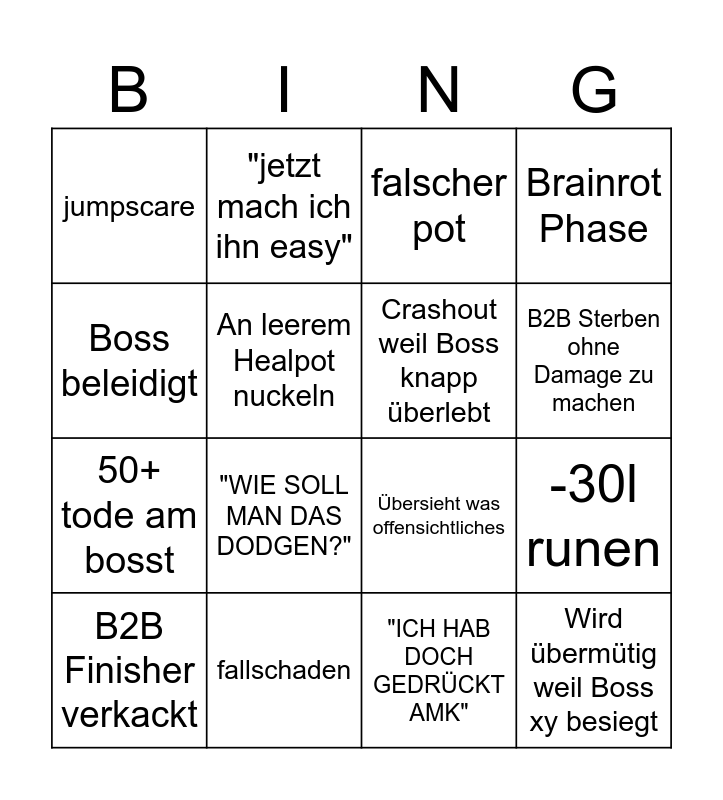 | B | I | N | G |
|---|---|---|---|
| jumpscare | "jetzt mach ich ihn easy" | falscher pot | Brainrot Phase |
| Boss beleidigt | An leerem Healpot nuckeln | Crashout weil Boss knapp überlebt | B2B Sterben ohne Damage zu machen |
| 50+ tode am bosst | "WIE SOLL MAN DAS DODGEN?" | Übersieht was offensichtliches | -30l runen |
| B2B Finisher verkackt | fallschaden | "ICH HAB DOCH GEDRÜCKT AMK" | Wird übermütig weil Boss xy besiegt |